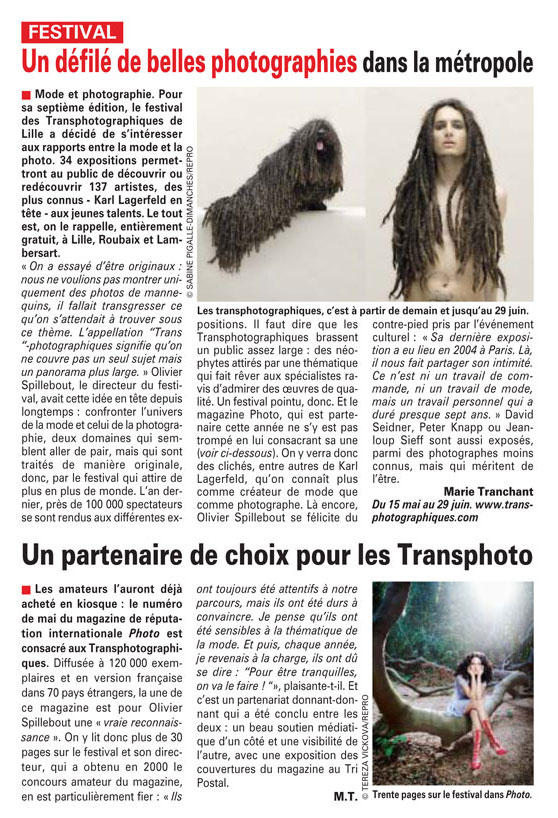 FESTIVAL

Un défilé de belles photographies dans la métropole

Mode et photographie. Pour sa septième édition, le festival des Transphotographiques de Lille a décidé de s'intéresser aux rapports entre la mode et la photo. 34 expositions permettront au public de découvrir ou redécouvrir 137 artistes, des plus connus - Karl Lagerfeld en tête - aux jeunes talents. Le tout est, on le rappelle, entièrement gratuit, à Lille, Roubaix et Lambersart.

« On a essayé d'être originaux : nous ne voulions pas montrer uniquement des photos de mannequins, il fallait transgresser ce qu'on s'attendait à trouver sous ce thème. L'appellation "Trans "-photographiques signifie qu'on ne couvre pas un seul sujet mais un panorama plus large. » Olivier Spillebout, le directeur du festival, avait cette idée en tête depuis longtemps : confronter l'univers de la mode et celui de la photographie, deux domaines qui semblent aller de pair, mais qui sont traités de manière originale, donc, par le festival qui attire de plus en plus de monde. L'an dernier, près de 100 000 spectateurs se sont rendus aux différentes expositions. Il faut dire que les Transphotographiques brassent un public assez large : des néophytes attirés par une thématique qui fait rêver aux spécialistes ravis d'admirer des œuvres de qualité. Un festival pointu, donc. Et le magazine Photo, qui est partenaire cette année ne s'y est pas trompé en lui consacrant sa une (voir ci-dessous). On y verra donc des clichés, entre autres de Karl Lagerfeld, qu'on connaît plus comme créateur de mode que comme photographe. Là encore, Olivier Spillebout se félicite du contre-pied pris par l'événement culturel : « Sa dernière exposition a eu lieu en 2004 à Paris. Là, il nous fait partager son intimité. Ce n'est ni un travail de commande, ni un travail de mode, mais un travail personnel qui a duré presque sept ans. » David Seidner, Peter Knapp ou Jeanloup Sieff sont aussi exposés, parmi des photographes moins connus, mais qui méritent de l'être.

Marie Tranchant

Du 15 mai au 29 juin. www.transphotographiques.com

© SABINE PIGALLE-DIMANCHES/REPRO

Les transphotographiques, c'est à partir de demain et jusqu'au 29 juin.

Un partenaire de choix pour les Transphoto

Les amateurs l'auront déjà acheté en kiosque : le numéro de mai du magazine de réputation internationale Photo est consacré aux Transphotographiques. Diffusée à 120 000 exemplaires et en version française dans 70 pays étrangers, la une de ce magazine est pour Olivier Spillebout une « vraie reconnaissance ». On y lit donc plus de 30 pages sur le festival et son directeur, qui a obtenu en 2000 le concours amateur du magazine, en est particulièrement fier : « Ils ont toujours été attentifs à notre parcours, mais ils ont été durs à convaincre. Je pense qu'ils ont été sensibles à la thématique de la mode. Et puis, chaque année, je revenais à la charge, ils ont dû se dire : "Pour être tranquilles, on va le faire ! "», plaisante-t-il. Et c'est un partenariat donnant-donnant qui a été conclu entre les deux : un beau soutien médiatique d'un côté et une visibilité de l'autre, avec une exposition des couvertures du magazine au Tri Postal.

M.T.

© TEREZA VICKOVA/REPRO

Trente pages sur le festival dans Photo.